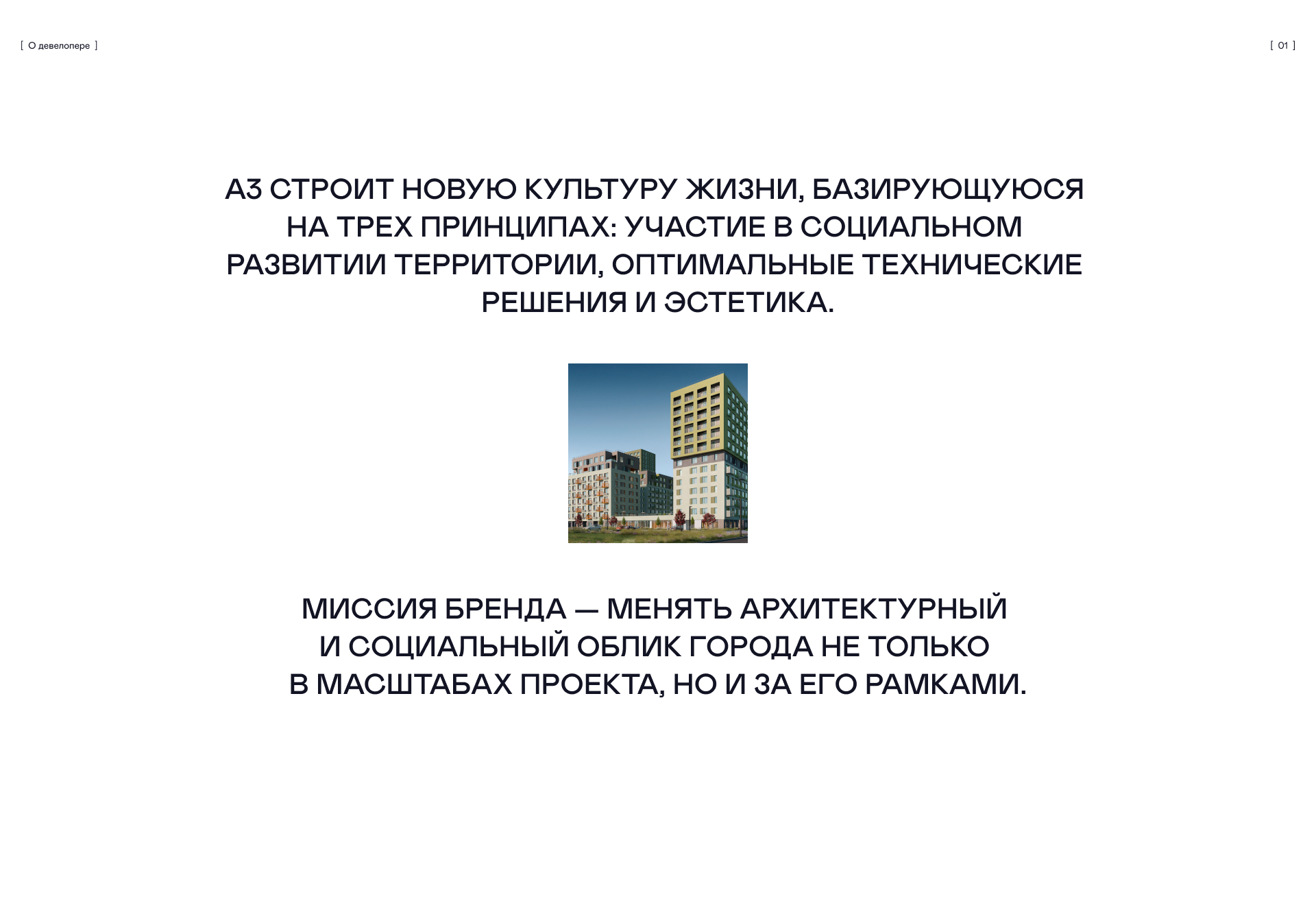 [ О девелопере ]

[ 01 ]

А3 СТРОИТ НОВУЮ КУЛЬТУРУ ЖИЗНИ, БАЗИРУЮЩУЮСЯ НА ТРЕХ ПРИНЦИПАХ: УЧАСТИЕ В СОЦИАЛЬНОМ РАЗВИТИИ ТЕРРИТОРИИ, ОПТИМАЛЬНЫЕ ТЕХНИЧЕСКИЕ РЕШЕНИЯ И ЭСТЕТИКА.

МИССИЯ БРЕНДА — МЕНЯТЬ АРХИТЕКТУРНЫЙ И СОЦИАЛЬНЫЙ ОБЛИК ГОРОДА НЕ ТОЛЬКО В МАСШТАБАХ ПРОЕКТА, НО И ЗА ЕГО РАМКАМИ.